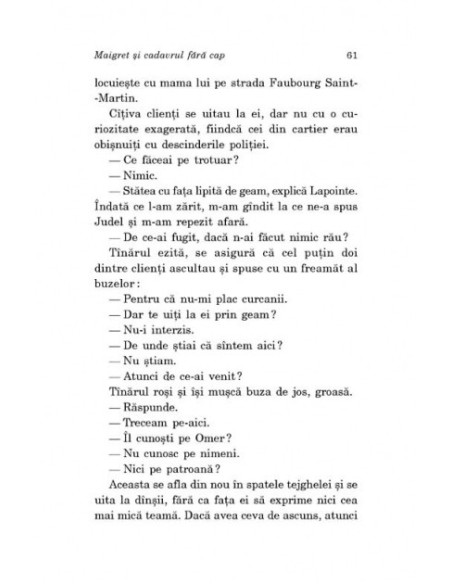 Maigret și cadavrul fără cap 61

locuiește cu mama lui pe strada Faubourg Saint-Martin.

Cîțiva clienți se uitau la ei, dar nu cu o curiozitate exagerată, fiindcă cei din cartier erau obișnuiți cu descinderile poliției.

— Ce făceai pe trotuar?

— Nimic.

— Stătea cu fața lipită de geam, explică Lapointe. Îndată ce l-am zărit, m-am gîndit la ce ne-a spus Judel și m-am repezit afară.

— De ce-ai fugit, dacă n-ai făcut nimic rău?

Tînărul ezită, se asigură că cel puțin doi dintre clienți ascultau și spuse cu un freamăt al buzelor:

— Pentru că nu-mi plac curcanii.

— Dar te uiți la ei prin geam?

— Nu-i interzis.

— De unde știai că sîntem aici?

— Nu știam.

— Atunci de ce-ai venit?

Tînărul roși și își mușcă buza de jos, groasă.

— Răspunde.

— Treceam pe-aici.

— Îl cunoști pe Omer?

— Nu cunosc pe nimeni.

— Nici pe patroană?

Aceasta se afla din nou în spatele tejghelei și se uita la dînșii, fără ca fața ei să exprime nici cea mai mică teamă. Dacă avea ceva de ascuns, atunci